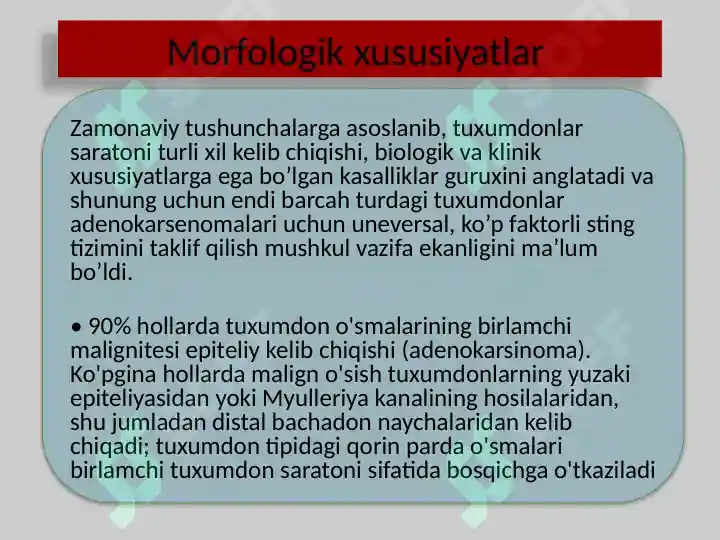 Morfologik xususiyatlar

Zamonaviy tushunchalarga asoslanib, tuxumdonlar saratoni turli xil kelib chiqishi, biologik va klinik xususiyatlarga ega bo’lgan kasalliklar guruxini anglatadi va shunung uchun endi barcah turdagi tuxumdonlar adenokarsenomalari uchun uneversal, ko’p faktorli sting tizimini taklif qilish mushkul vazifa ekanligini ma’lum bo’ldi.

• 90% hollarda tuxumdon o'smalarining birlamchi malignitesi epiteliy kelib chiqishi (adenokarsinoma). Ko'pgina hollarda malign o'sish tuxumdonlarning yuzaki epiteliyasidan yoki Myulleriya kanalining hosilalaridan, shu jumladan distal bachadon naychalaridan kelib chiqadi; tuxumdon tipidagi qorin parda o'smalari birlamchi tuxumdon saratoni sifatida bosqichga o'tkaziladi